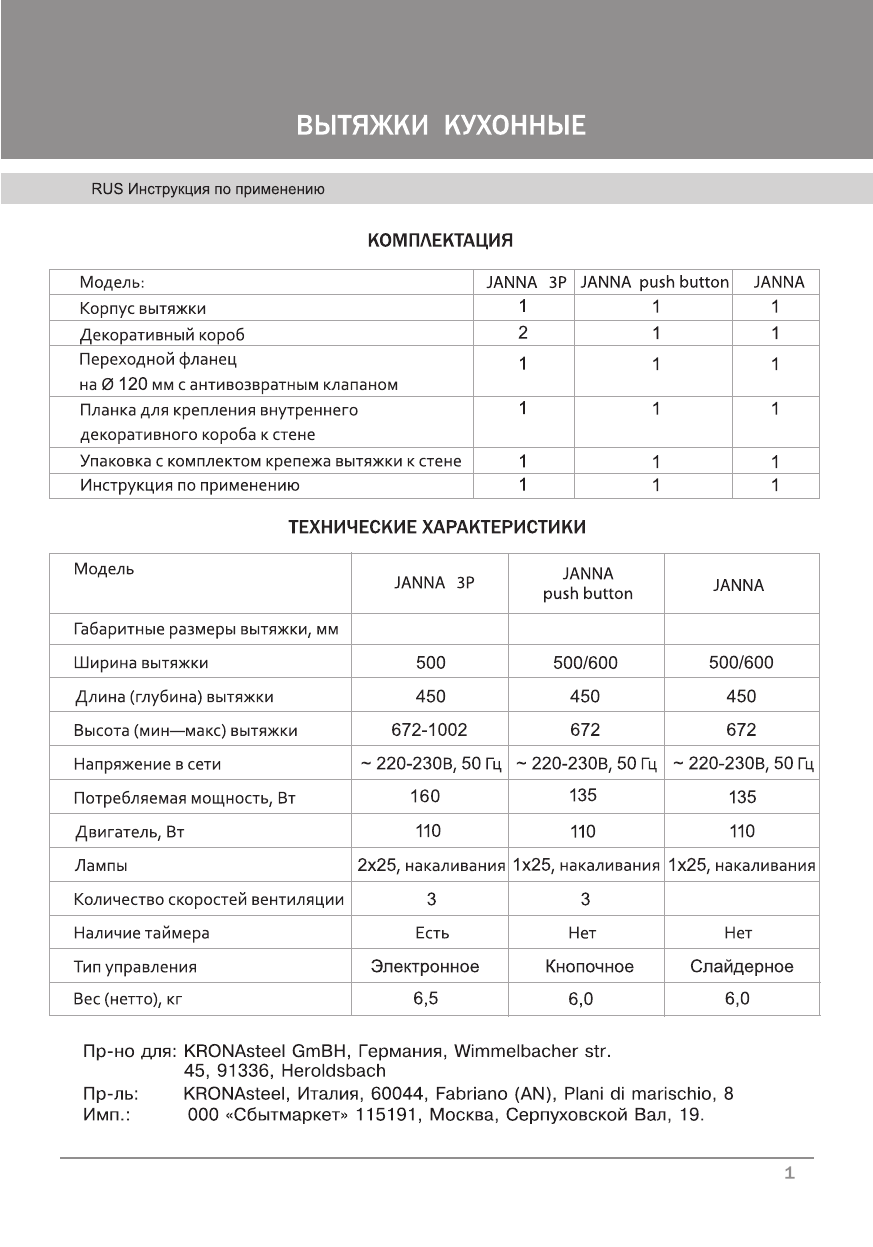 ВЫТЯЖКИ КУХОННЫЕ

RUS Инструкция по применению

КОМПЛЕКТАЦИЯ

| Модель: | JANNA 3P | JANNA push button | JANNA |
|---|---|---|---|
| Корпус вытяжки | 1 | 1 | 1 |
| Декоративный короб | 2 | 1 | 1 |
| Переходной фланец на Ø 120 мм с антивозвратным клапаном | 1 | 1 | 1 |
| Планка для крепления внутреннего декоративного короба к стене | 1 | 1 | 1 |
| Упаковка с комплектом крепежа вытяжки к стене | 1 | 1 | 1 |
| Инструкция по применению | 1 | 1 | 1 |

ТЕХНИЧЕСКИЕ ХАРАКТЕРИСТИКИ

| Модель | JANNA 3P | JANNA push button | JANNA |
|---|---|---|---|
| Габаритные размеры вытяжки, мм | | | |
| Ширина вытяжки | 500 | 500/600 | 500/600 |
| Длина (глубина) вытяжки | 450 | 450 | 450 |
| Высота (мин—макс) вытяжки | 672-1002 | 672 | 672 |
| Напряжение в сети | ~ 220-230В, 50 Гц | ~ 220-230В, 50 Гц | ~ 220-230В, 50 Гц |
| Потребляемая мощность, Вт | 160 | 135 | 135 |
| Двигатель, Вт | 110 | 110 | 110 |
| Лампы | 2х25, накаливания | 1х25, накаливания | 1х25, накаливания |
| Количество скоростей вентиляции | 3 | 3 | |
| Наличие таймера | Есть | Нет | Нет |
| Тип управления | Электронное | Кнопочное | Слайдерное |
| Вес (нетто), кг | 6,5 | 6,0 | 6,0 |

Пр-но для: KRONAsteel GmBH, Германия, Wimmelbacher str. 45, 91336, Heroldsbach
Пр-ль: KRONAsteel, Италия, 60044, Fabriano (AN), Plani di marischio, 8
Имп.: 000 «Сбытмаркет» 115191, Москва, Серпуховской Вал, 19.

1